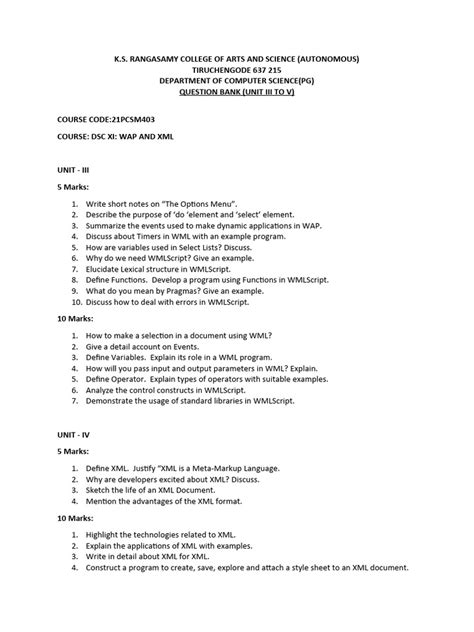 K.S. RANGASAMY COLLEGE OF ARTS AND SCIENCE (AUTONOMOUS)
TIRUCHENGODE 637 215
DEPARTMENT OF COMPUTER SCIENCE(PG)
QUESTION BANK (UNIT III TO V)

COURSE CODE:21PCSM403

COURSE: DSC XI: WAP AND XML

UNIT - III

5 Marks:

1. Write short notes on "The Options Menu".
2. Describe the purpose of 'do 'element and 'select' element.
3. Summarize the events used to make dynamic applications in WAP.
4. Discuss about Timers in WML with an example program.
5. How are variables used in Select Lists? Discuss.
6. Why do we need WMLScript? Give an example.
7. Elucidate Lexical structure in WMLScript.
8. Define Functions. Develop a program using Functions in WMLScript.
9. What do you mean by Pragmas? Give an example.
10. Discuss how to deal with errors in WMLScript.

10 Marks:

1. How to make a selection in a document using WML?
2. Give a detail account on Events.
3. Define Variables. Explain its role in a WML program.
4. How will you pass input and output parameters in WML? Explain.
5. Define Operator. Explain types of operators with suitable examples.
6. Analyze the control constructs in WMLScript.
7. Demonstrate the usage of standard libraries in WMLScript.

UNIT - IV

5 Marks:

1. Define XML. Justify "XML is a Meta-Markup Language.
2. Why are developers excited about XML? Discuss.
3. Sketch the life of an XML Document.
4. Mention the advantages of the XML format.

10 Marks:

1. Highlight the technologies related to XML.
2. Explain the applications of XML with examples.
3. Write in detail about XML for XML.
4. Construct a program to create, save, explore and attach a style sheet to an XML document.